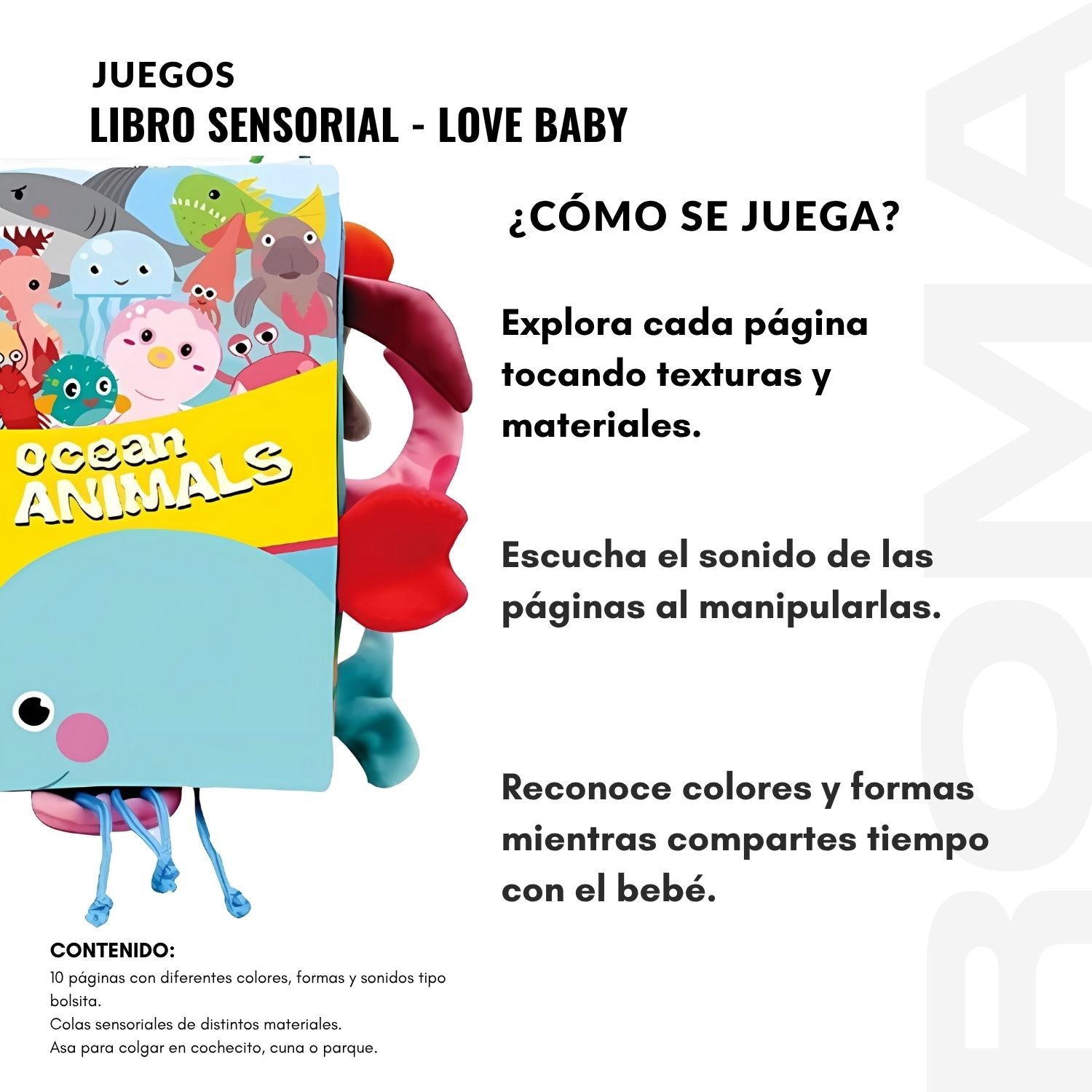 JUEGOS
LIBRO SENSORIAL - LOVE BABY

ocean
ANIMALS

¿CÓMO SE JUEGA?

Explora cada página tocando texturas y materiales.

Escucha el sonido de las páginas al manipularlas.

Reconoce colores y formas mientras compartes tiempo con el bebé.

CONTENIDO:
10 páginas con diferentes colores, formas y sonidos tipo bolsita.
Colas sensoriales de distintos materiales.
Asa para colgar en cochecito, cuna o parque.

ROMA